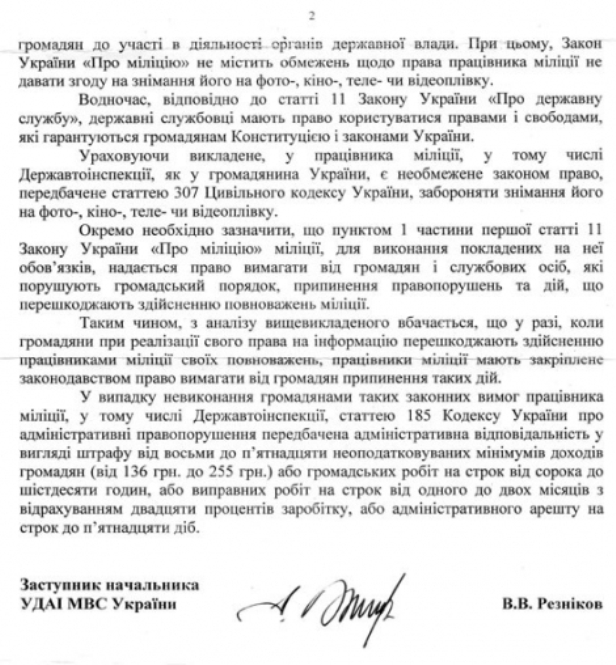 2

громадян до участі в діяльності органів державної влади. При цьому, Закон України «Про міліцію» не містить обмежень щодо права працівника міліції не давати згоду на знімання його на фото-, кіно-, теле- чи відеоплівку.

Водночас, відповідно до статті 11 Закону України «Про державну службу», державні службовці мають право користуватися правами і свободами, які гарантуються громадянам Конституцією і законами України.

Ураховуючи викладене, у працівника міліції, у тому числі Державтоінспекції, як у громадянина України, є необмежене законом право, передбачене статтею 307 Цивільного кодексу України, забороняти знімання його на фото-, кіно-, теле- чи відеоплівку.

Окремо необхідно зазначити, що пунктом 1 частини першої статті 11 Закону України «Про міліцію» міліції, для виконання покладених на неї обов'язків, надається право вимагати від громадян і службових осіб, які порушують громадський порядок, припинення правопорушень та дій, що перешкоджають здійсненню повноважень міліції.

Таким чином, з аналізу вищевикладеного вбачається, що у разі, коли громадяни при реалізації свого права на інформацію перешкоджають здійсненню працівниками міліції своїх повноважень, працівники міліції мають закріплене законодавством право вимагати від громадян припинення таких дій.

У випадку невиконання громадянами таких законних вимог працівника міліції, у тому числі Державтоінспекції, статтею 185 Кодексу України про адміністративні правопорушення передбачена адміністративна відповідальність у вигляді штрафу від восьми до п'ятнадцяти неоподатковуваних мінімумів доходів громадян (від 136 грн. до 255 грн.) або громадських робіт на строк від сорока до шістдесяти годин, або виправних робіт на строк від одного до двох місяців з відрахуванням двадцяти процентів заробітку, або адміністративного арешту на строк до п'ятнадцяти діб.

Заступник начальника
УДАІ МВС України

В.В. Резніков